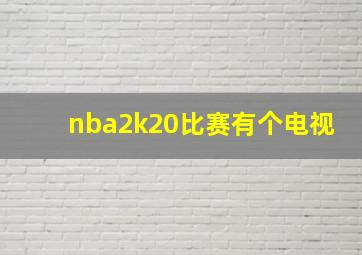 nba2k20比赛有个电视